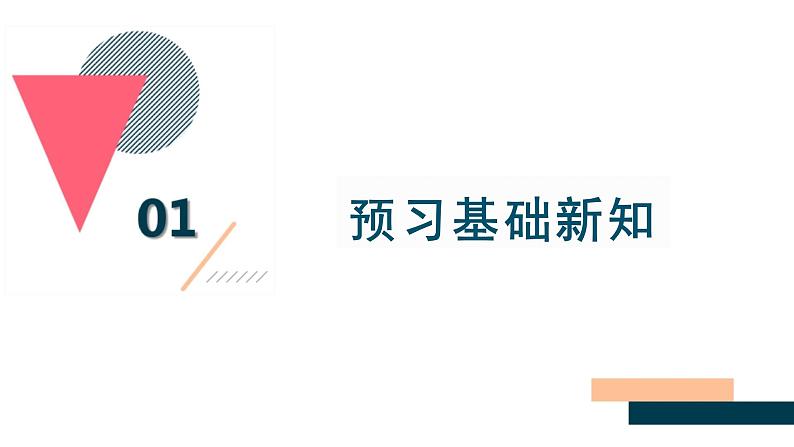 01

预习基础新知